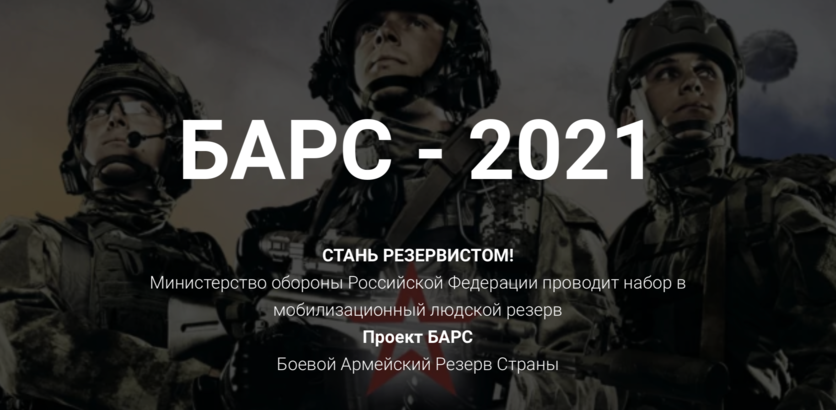 БАРС - 2021

СТАНЬ РЕЗЕРВИСТОМ!
Министерство обороны Российской Федерации проводит набор в мобилизационный людской резерв
Проект БАРС
Боевой Армейский Резерв Страны